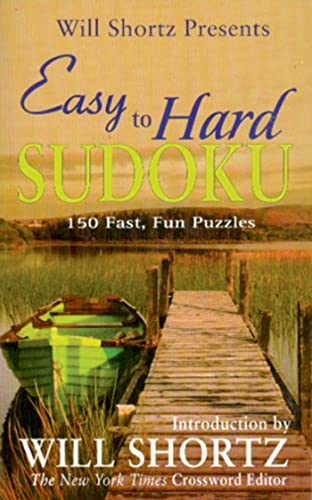 Will Shortz Presents

Easy to Hard

SUDOKU

150 Fast, Fun Puzzles

Introduction by

WILL SHORTZ

The New York Times Crossword Editor